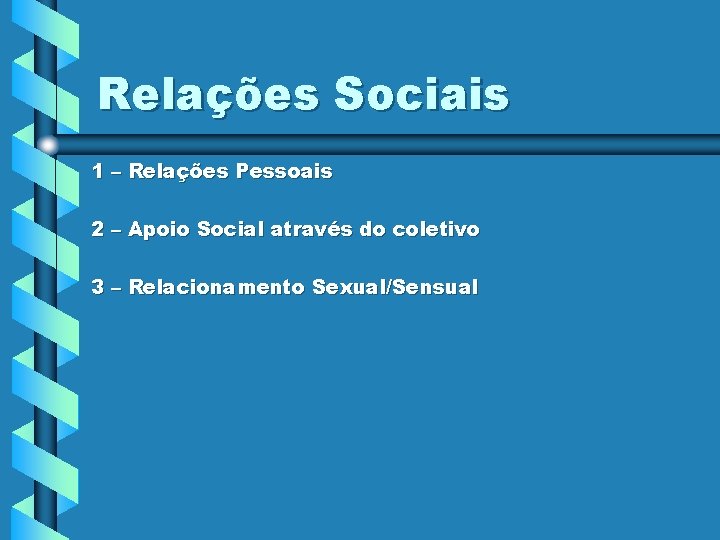 Relações Sociais

1 – Relações Pessoais

2 – Apoio Social através do coletivo

3 – Relacionamento Sexual/Sensual